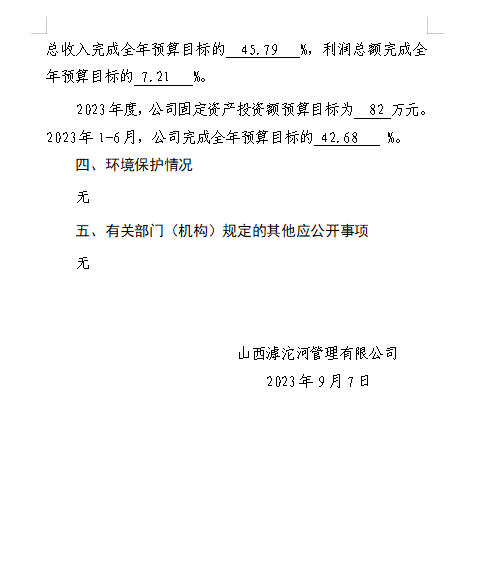 总收入完成全年预算目标的 45.79 %，利润总额完成全年预算目标的 7.21 %。

2023年度，公司固定资产投资额预算目标为 82 万元。2023年1-6月，公司完成全年预算目标的 42.68 %。

四、环境保护情况

无

五、有关部门（机构）规定的其他应公开事项

无

山西滹沱河管理有限公司

2023年9月7日